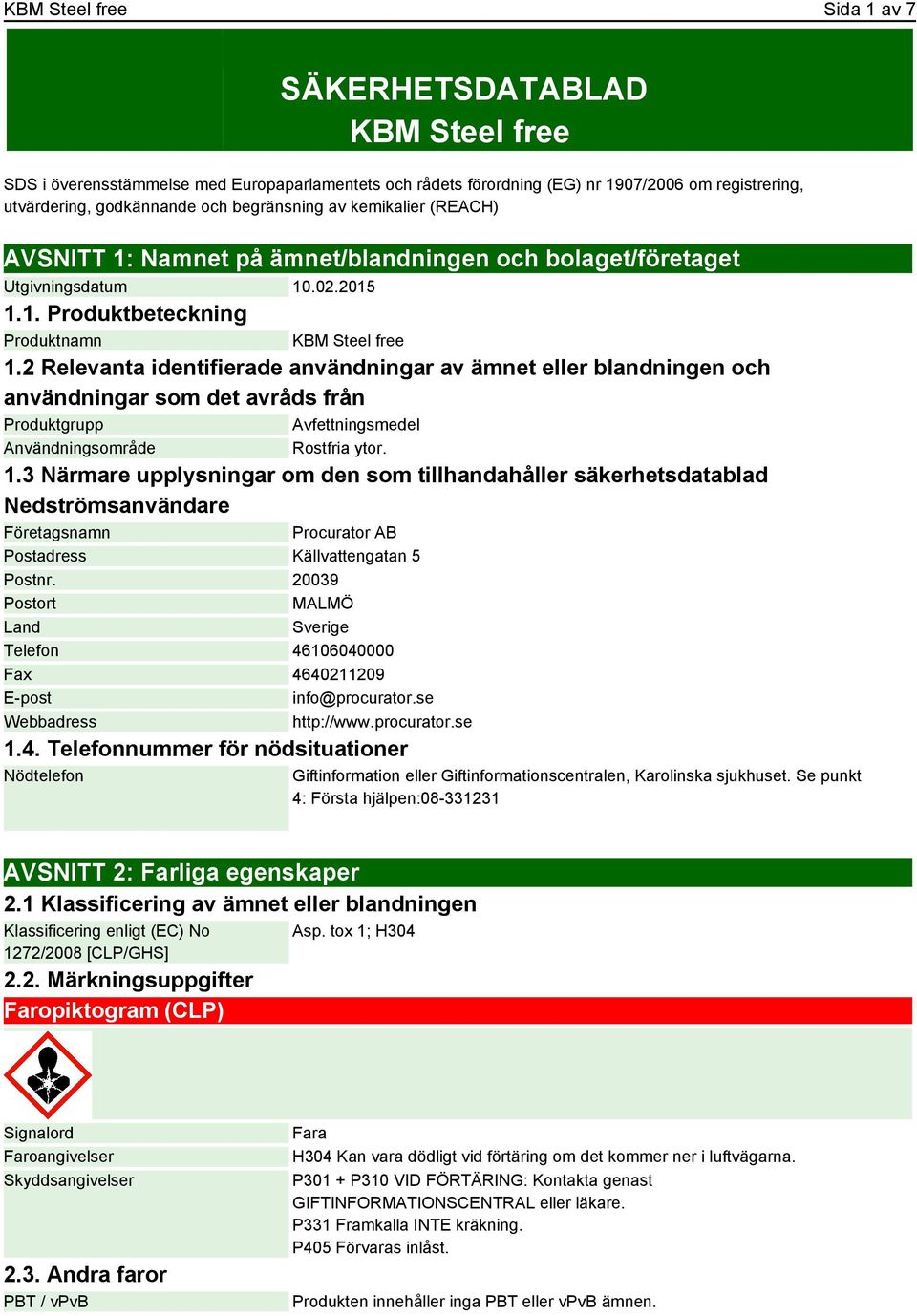 KBM Steel free Sida 1 av 7

SÄKERHETSDATABLAD
KBM Steel free

SDS i överensstämmelse med Europaparlamentets och rådets förordning (EG) nr 1907/2006 om registrering, utvärdering, godkännande och begränsning av kemikalier (REACH)

AVSNITT 1: Namnet på ämnet/blandningen och bolaget/företaget

| Utgivningsdatum | 10.02.2015 |
|---|---|

1.1. Produktbeteckning

| Produktnamn | KBM Steel free |
|---|---|

1.2 Relevanta identifierade användningar av ämnet eller blandningen och användningar som det avråds från

| Produktgrupp | Avfettningsmedel |
|---|---|
| Användningsområde | Rostfria ytor. |

1.3 Närmare upplysningar om den som tillhandahåller säkerhetsdatablad

Nedströmsanvändare

| Företagsnamn | Procurator AB |
|---|---|
| Postadress | Källvattengatan 5 |
| Postnr. | 20039 |
| Postort | MALMÖ |
| Land | Sverige |
| Telefon | 46106040000 |
| Fax | 4640211209 |
| E-post | info@procurator.se |
| Webbadress | http://www.procurator.se |

1.4. Telefonnummer för nödsituationer

| Nödtelefon | Giftinformation eller Giftinformationscentralen, Karolinska sjukhuset. Se punkt 4: Första hjälpen:08-331231 |
|---|---|

AVSNITT 2: Farliga egenskaper

2.1 Klassificering av ämnet eller blandningen

| Klassificering enligt (EC) No 1272/2008 [CLP/GHS] | Asp. tox 1; H304 |
|---|---|

2.2. Märkningsuppgifter

Faropiktogram (CLP)

| Signalord | Fara |
|---|---|
| Faroangivelser | H304 Kan vara dödligt vid förtäring om det kommer ner i luftvägarna. |
| Skyddsangivelser | P301 + P310 VID FÖRTÄRING: Kontakta genast GIFTINFORMATIONSCENTRAL eller läkare. P331 Framkalla INTE kräkning. P405 Förvaras inlåst. |

2.3. Andra faror

| PBT / vPvB | Produkten innehåller inga PBT eller vPvB ämnen. |
|---|---|